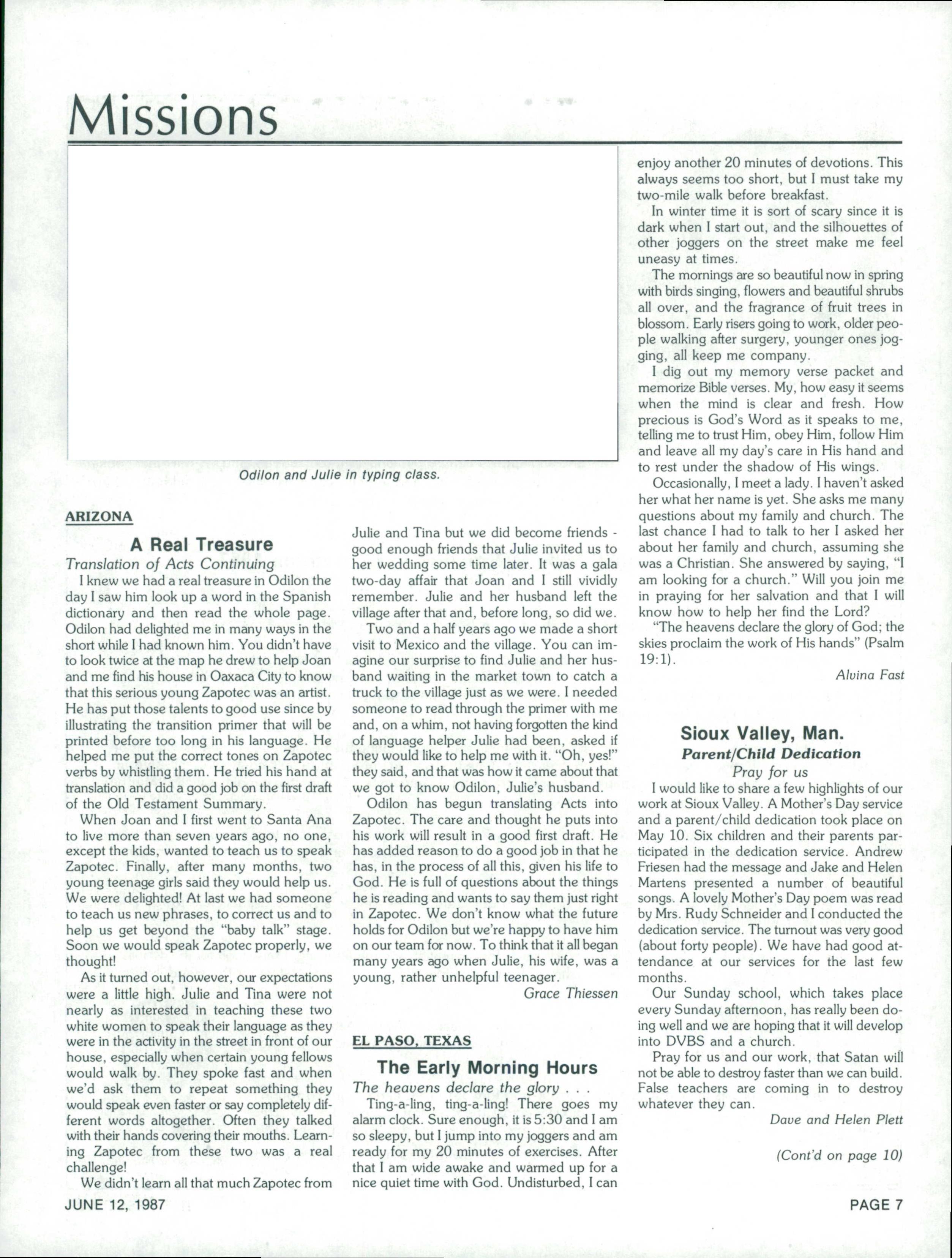 Missions

Odilon and Julie in typing class.

ARIZONA

A Real Treasure

Translation of Acts Continuing

I knew we had a real treasure in Odilon the day I saw him look up a word in the Spanish dictionary and then read the whole page. Odilon had delighted me in many ways in the short while I had known him. You didn't have to look twice at the map he drew to help Joan and me find his house in Oaxaca City to know that this serious young Zapotec was an artist. He has put those talents to good use since by illustrating the transition primer that will be printed before too long in his language. He helped me put the correct tones on Zapotec verbs by whistling them. He tried his hand at translation and did a good job on the first draft of the Old Testament Summary.

When Joan and I first went to Santa Ana to live more than seven years ago, no one, except the kids, wanted to teach us to speak Zapotec. Finally, after many months, two young teenage girls said they would help us. We were delighted! At last we had someone to teach us new phrases, to correct us and to help us get beyond the "baby talk" stage. Soon we would speak Zapotec properly, we thought!

As it turned out, however, our expectations were a little high. Julie and Tina were not nearly as interested in teaching these two white women to speak their language as they were in the activity in the street in front of our house, especially when certain young fellows would walk by. They spoke fast and when we'd ask them to repeat something they would speak even faster or say completely different words altogether. Often they talked with their hands covering their mouths. Learning Zapotec from these two was a real challenge!

We didn't learn all that much Zapotec from Julie and Tina but we did become friends - good enough friends that Julie invited us to her wedding some time later. It was a gala two-day affair that Joan and I still vividly remember. Julie and her husband left the village after that and, before long, so did we.

Two and a half years ago we made a short visit to Mexico and the village. You can imagine our surprise to find Julie and her husband waiting in the market town to catch a truck to the village just as we were. I needed someone to read through the primer with me and, on a whim, not having forgotten the kind of language helper Julie had been, asked if they would like to help me with it. "Oh, yes!" they said, and that was how it came about that we got to know Odilon, Julie's husband.

Odilon has begun translating Acts into Zapotec. The care and thought he puts into his work will result in a good first draft. He has added reason to do a good job in that he has, in the process of all this, given his life to God. He is full of questions about the things he is reading and wants to say them just right in Zapotec. We don't know what the future holds for Odilon but we're happy to have him on our team for now. To think that it all began many years ago when Julie, his wife, was a young, rather unhelpful teenager.

Grace Thiessen

EL PASO, TEXAS

The Early Morning Hours

The heavens declare the glory . . .

Ting-a-ling, ting-a-ling! There goes my alarm clock. Sure enough, it is 5:30 and I am so sleepy, but I jump into my joggers and am ready for my 20 minutes of exercises. After that I am wide awake and warmed up for a nice quiet time with God. Undisturbed, I can enjoy another 20 minutes of devotions. This always seems too short, but I must take my two-mile walk before breakfast.

In winter time it is sort of scary since it is dark when I start out, and the silhouettes of other joggers on the street make me feel uneasy at times.

The mornings are so beautiful now in spring with birds singing, flowers and beautiful shrubs all over, and the fragrance of fruit trees in blossom. Early risers going to work, older people walking after surgery, younger ones jogging, all keep me company.

I dig out my memory verse packet and memorize Bible verses. My, how easy it seems when the mind is clear and fresh. How precious is God's Word as it speaks to me, telling me to trust Him, obey Him, follow Him and leave all my day's care in His hand and to rest under the shadow of His wings.

Occasionally, I meet a lady. I haven't asked her what her name is yet. She asks me many questions about my family and church. The last chance I had to talk to her I asked her about her family and church, assuming she was a Christian. She answered by saying, "I am looking for a church." Will you join me in praying for her salvation and that I will know how to help her find the Lord?

"The heavens declare the glory of God; the skies proclaim the work of His hands" (Psalm 19:1).

Alvina Fast

Sioux Valley, Man.

Parent/Child Dedication

Pray for us

I would like to share a few highlights of our work at Sioux Valley. A Mother's Day service and a parent/child dedication took place on May 10. Six children and their parents participated in the dedication service. Andrew Friesen had the message and Jake and Helen Martens presented a number of beautiful songs. A lovely Mother's Day poem was read by Mrs. Rudy Schneider and I conducted the dedication service. The turnout was very good (about forty people). We have had good attendance at our services for the last few months.

Our Sunday school, which takes place every Sunday afternoon, has really been doing well and we are hoping that it will develop into DVBS and a church.

Pray for us and our work, that Satan will not be able to destroy faster than we can build. False teachers are coming in to destroy whatever they can.

Dave and Helen Plett

(Cont'd on page 10)

JUNE 12, 1987

PAGE 7